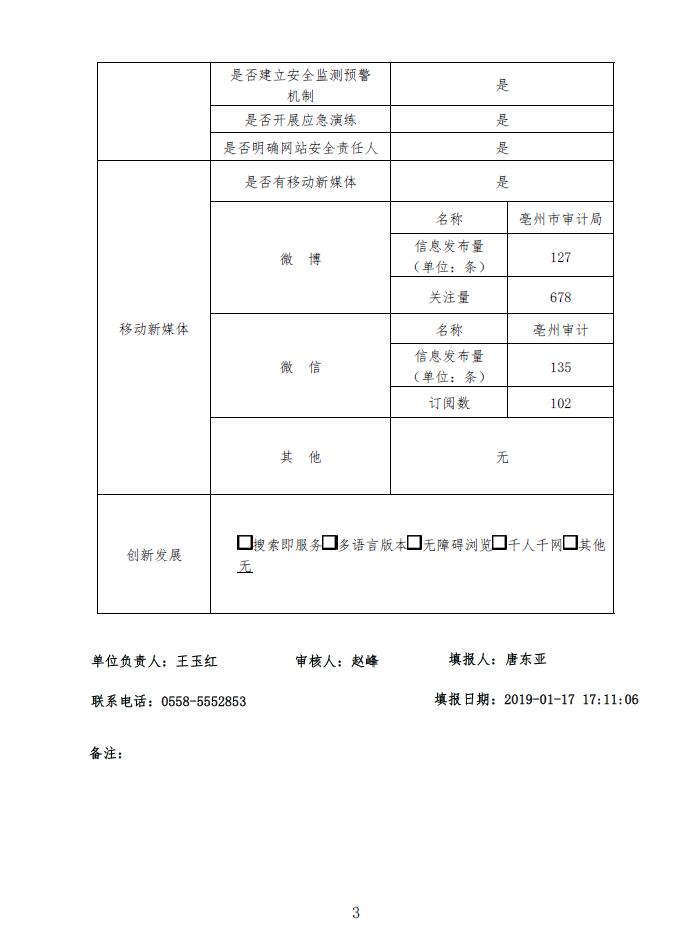 | | 是否建立安全监测预警机制 | 是 | |
|---|---|---|---|
| | 是否开展应急演练 | 是 | |
| | 是否明确网站安全责任人 | 是 | |
| 移动新媒体 | 是否有移动新媒体 | 是 | |
| | 微 博 | 名称 | 亳州市审计局 |
| | | 信息发布量（单位：条） | 127 |
| | | 关注量 | 678 |
| | 微 信 | 名称 | 亳州审计 |
| | | 信息发布量（单位：条） | 135 |
| | | 订阅数 | 102 |
| | 其 他 | 无 | |
| 创新发展 | □搜索即服务□多语言版本□无障碍浏览□千人千网□其他 无 | | |

单位负责人：王玉红　　审核人：赵峰　　填报人：唐东亚

联系电话：0558-5552853　　填报日期：2019-01-17 17:11:06

备注：

3